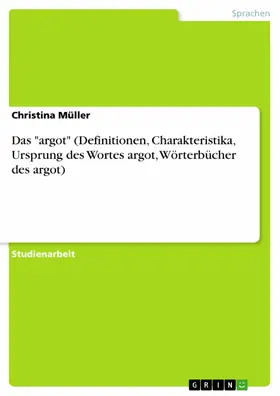 Sprachen

Christina Müller

Das "argot" (Definitionen, Charakteristika, Ursprung des Wortes argot, Wörterbücher des argot)

Studienarbeit

GRIN